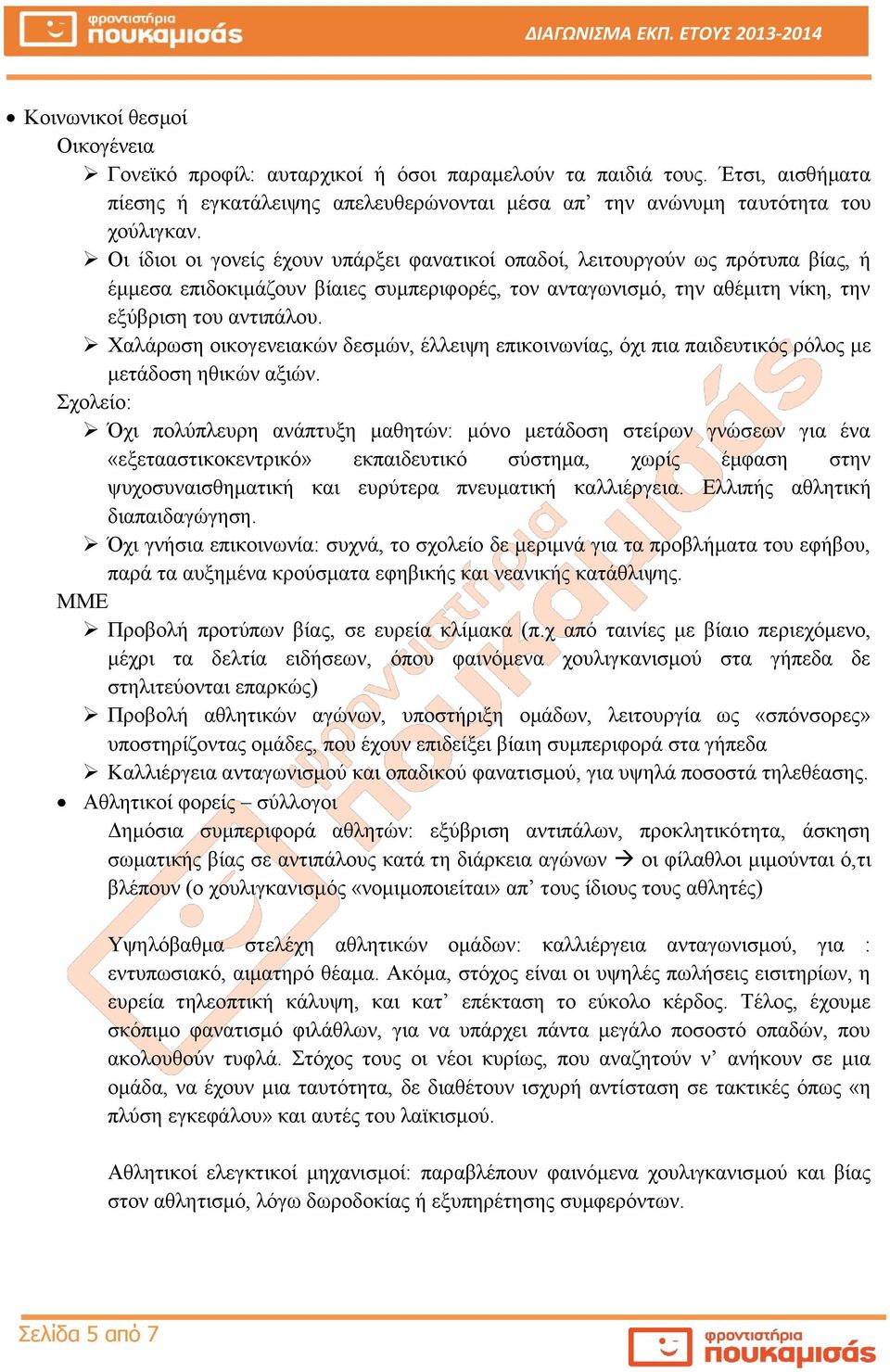 φροντιστήρια πουκαμισάς

ΔΙΑΓΩΝΙΣΜΑ ΕΚΠ. ΕΤΟΥΣ 2013-2014

• Κοινωνικοί θεσμοί

Οικογένεια

➢ Γονεϊκό προφίλ: αυταρχικοί ή όσοι παραμελούν τα παιδιά τους. Έτσι, αισθήματα πίεσης ή εγκατάλειψης απελευθερώνονται μέσα απ’ την ανώνυμη ταυτότητα του χούλιγκαν.

➢ Οι ίδιοι οι γονείς έχουν υπάρξει φανατικοί οπαδοί, λειτουργούν ως πρότυπα βίας, ή έμμεσα επιδοκιμάζουν βίαιες συμπεριφορές, τον ανταγωνισμό, την αθέμιτη νίκη, την εξύβριση του αντιπάλου.

➢ Χαλάρωση οικογενειακών δεσμών, έλλειψη επικοινωνίας, όχι πια παιδευτικός ρόλος με μετάδοση ηθικών αξιών.

Σχολείο:

➢ Όχι πολύπλευρη ανάπτυξη μαθητών: μόνο μετάδοση στείρων γνώσεων για ένα «εξεταστικοκεντρικό» εκπαιδευτικό σύστημα, χωρίς έμφαση στην ψυχοσυναισθηματική και ευρύτερα πνευματική καλλιέργεια. Ελλιπής αθλητική διαπαιδαγώγηση.

➢ Όχι γνήσια επικοινωνία: συχνά, το σχολείο δε μεριμνά για τα προβλήματα του εφήβου, παρά τα αυξημένα κρούσματα εφηβικής και νεανικής κατάθλιψης.

ΜΜΕ

➢ Προβολή προτύπων βίας, σε ευρεία κλίμακα (π.χ από ταινίες με βίαιο περιεχόμενο, μέχρι τα δελτία ειδήσεων, όπου φαινόμενα χουλιγκανισμού στα γήπεδα δε στηλιτεύονται επαρκώς)

➢ Προβολή αθλητικών αγώνων, υποστήριξη ομάδων, λειτουργία ως «σπόνσορες» υποστηρίζοντας ομάδες, που έχουν επιδείξει βίαιη συμπεριφορά στα γήπεδα

➢ Καλλιέργεια ανταγωνισμού και οπαδικού φανατισμού, για υψηλά ποσοστά τηλεθέασης.

• Αθλητικοί φορείς – σύλλογοι

Δημόσια συμπεριφορά αθλητών: εξύβριση αντιπάλων, προκλητικότητα, άσκηση σωματικής βίας σε αντιπάλους κατά τη διάρκεια αγώνων → οι φίλαθλοι μιμούνται ό,τι βλέπουν (ο χουλιγκανισμός «νομιμοποιείται» απ’ τους ίδιους τους αθλητές)

Υψηλόβαθμα στελέχη αθλητικών ομάδων: καλλιέργεια ανταγωνισμού, για : εντυπωσιακό, αιματηρό θέαμα. Ακόμα, στόχος είναι οι υψηλές πωλήσεις εισιτηρίων, η ευρεία τηλεοπτική κάλυψη, και κατ’ επέκταση το εύκολο κέρδος. Τέλος, έχουμε σκόπιμο φανατισμό φιλάθλων, για να υπάρχει πάντα μεγάλο ποσοστό οπαδών, που ακολουθούν τυφλά. Στόχος τους οι νέοι κυρίως, που αναζητούν ν’ ανήκουν σε μια ομάδα, να έχουν μια ταυτότητα, δε διαθέτουν ισχυρή αντίσταση σε τακτικές όπως «η πλύση εγκεφάλου» και αυτές του λαϊκισμού.

Αθλητικοί ελεγκτικοί μηχανισμοί: παραβλέπουν φαινόμενα χουλιγκανισμού και βίας στον αθλητισμό, λόγω δωροδοκίας ή εξυπηρέτησης συμφερόντων.

Σελίδα 5 από 7

φροντιστήρια πουκαμισάς